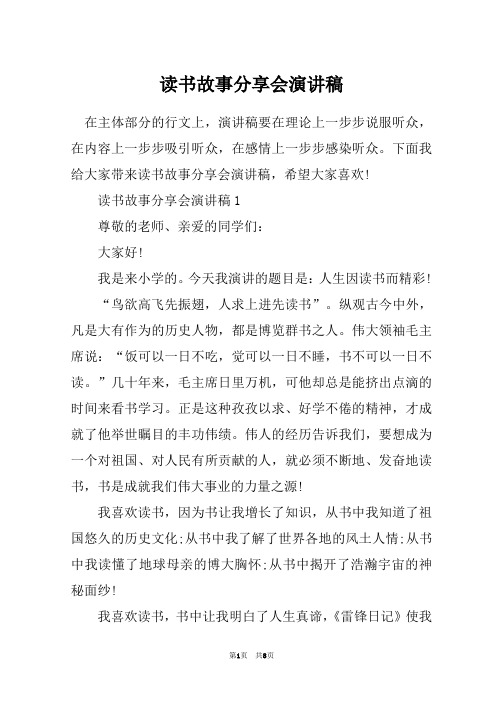 读书故事分享会演讲稿

在主体部分的行文上，演讲稿要在理论上一步步说服听众，在内容上一步步吸引听众，在感情上一步步感染听众。下面我给大家带来读书故事分享会演讲稿，希望大家喜欢!

读书故事分享会演讲稿1

尊敬的老师、亲爱的同学们：

大家好!

我是来小学的。今天我演讲的题目是：人生因读书而精彩!

“鸟欲高飞先振翅，人求上进先读书”。纵观古今中外，凡是大有作为的历史人物，都是博览群书之人。伟大领袖毛主席说：“饭可以一日不吃，觉可以一日不睡，书不可以一日不读。”几十年来，毛主席日里万机，可他却总是能挤出点滴的时间来看书学习。正是这种孜孜以求、好学不倦的精神，才成就了他举世瞩目的丰功伟绩。伟人的经历告诉我们，要想成为一个对祖国、对人民有所贡献的人，就必须不断地、发奋地读书，书是成就我们伟大事业的力量之源!

我喜欢读书，因为书让我增长了知识，从书中我知道了祖国悠久的历史文化;从书中我了解了世界各地的风土人情;从书中我读懂了地球母亲的博大胸怀;从书中揭开了浩瀚宇宙的神秘面纱!

我喜欢读书，书中让我明白了人生真谛，《雷锋日记》使我

第1页 共8页